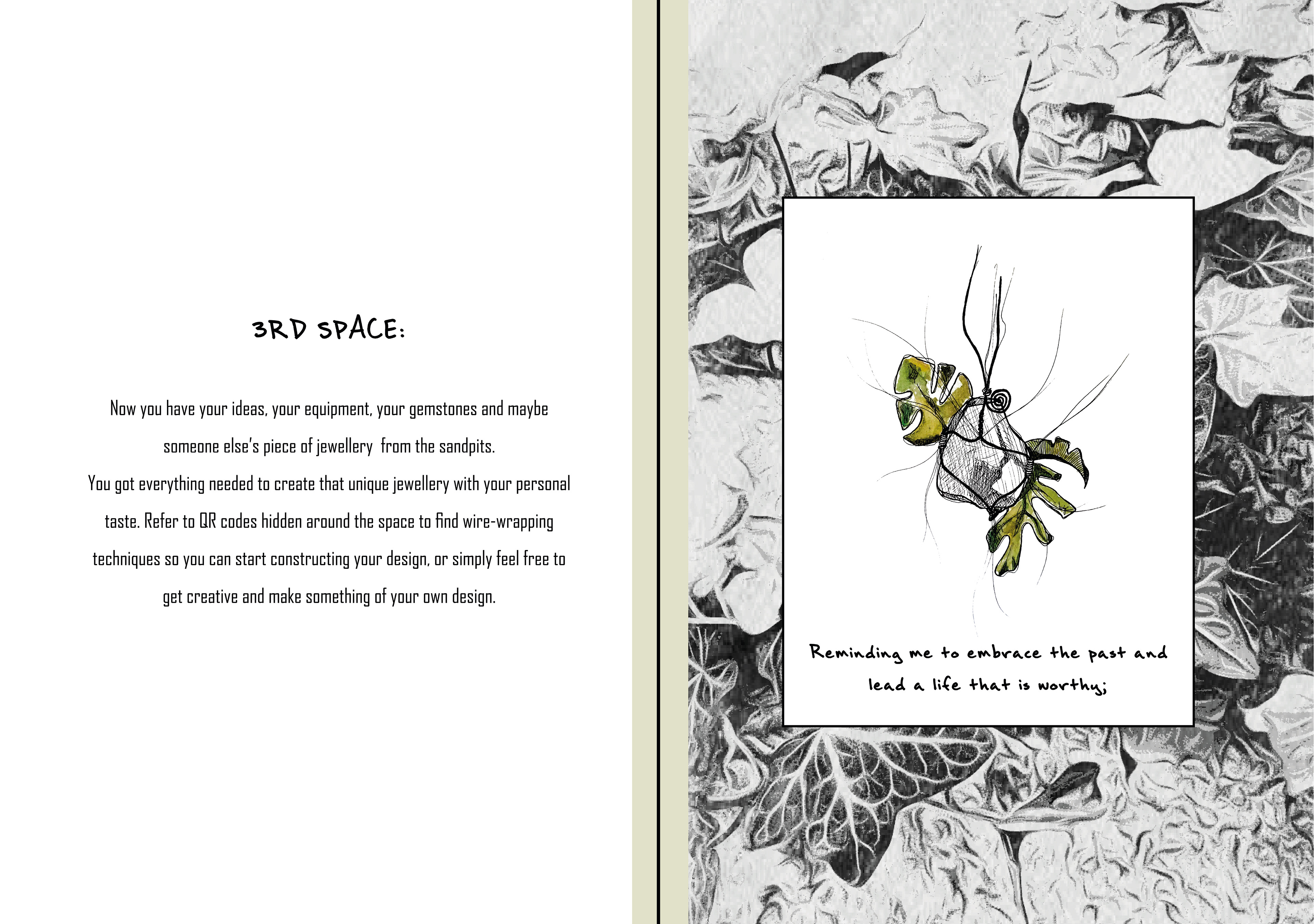 3RD SPACE:

Now you have your ideas, your equipment, your gemstones and maybe someone else's piece of jewellery from the sandpits.
You got everything needed to create that unique jewellery with your personal taste. Refer to QR codes hidden around the space to find wire-wrapping techniques so you can start constructing your design, or simply feel free to get creative and make something of your own design.

Reminding me to embrace the past and lead a life that is worthy;